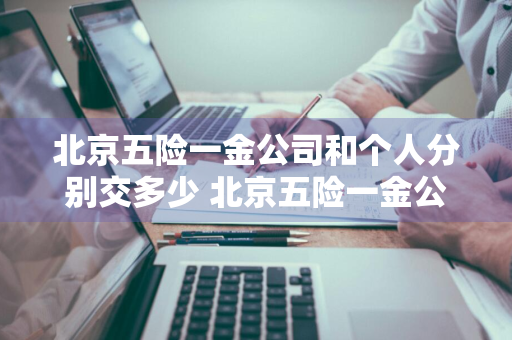 北京五险一金公司和个人分别交多少 北京五险一金公